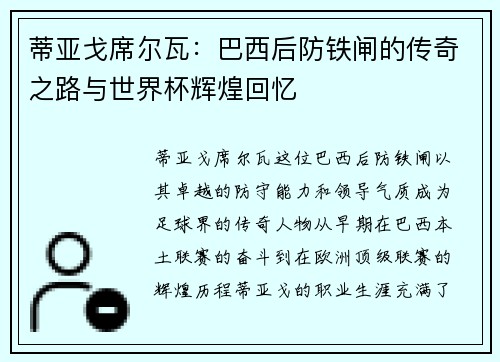 蒂亚戈席尔瓦：巴西后防铁闸的传奇之路与世界杯辉煌回忆

蒂亚戈席尔瓦这位巴西后防铁闸以其卓越的防守能力和领导气质成为足球界的传奇人物从早期在巴西本土联赛的奋斗到在欧洲顶级联赛的辉煌历程蒂亚戈的职业生涯充满了